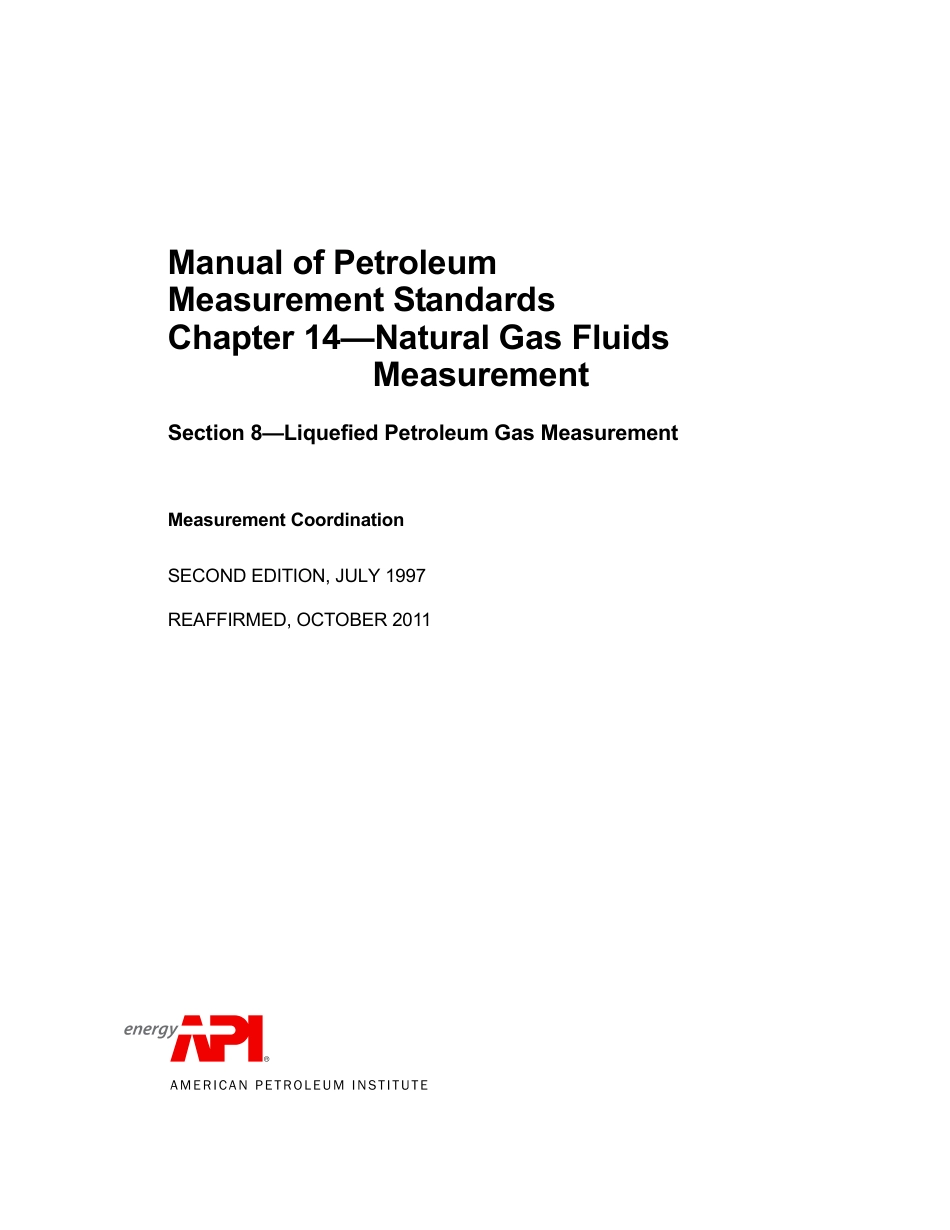 Manual of Petroleum
Measurement Standards
Chapter 14—Natural Gas Fluids
Measurement

Section 8—Liquefied Petroleum Gas Measurement

Measurement Coordination

SECOND EDITION, JULY 1997

REAFFIRMED, OCTOBER 2011

energy API®
AMERICAN PETROLEUM INSTITUTE